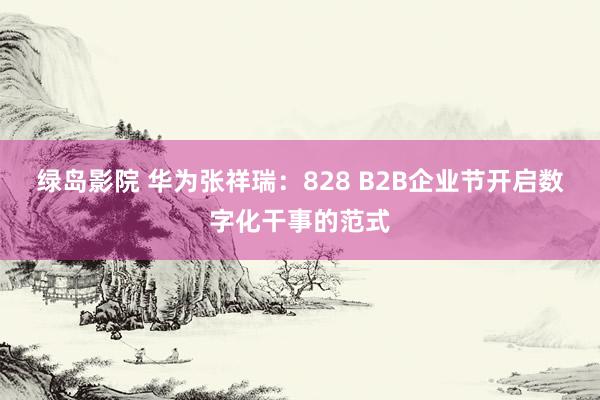 绿岛影院 华为张祥瑞：828 B2B企业节开启数字化干事的范式